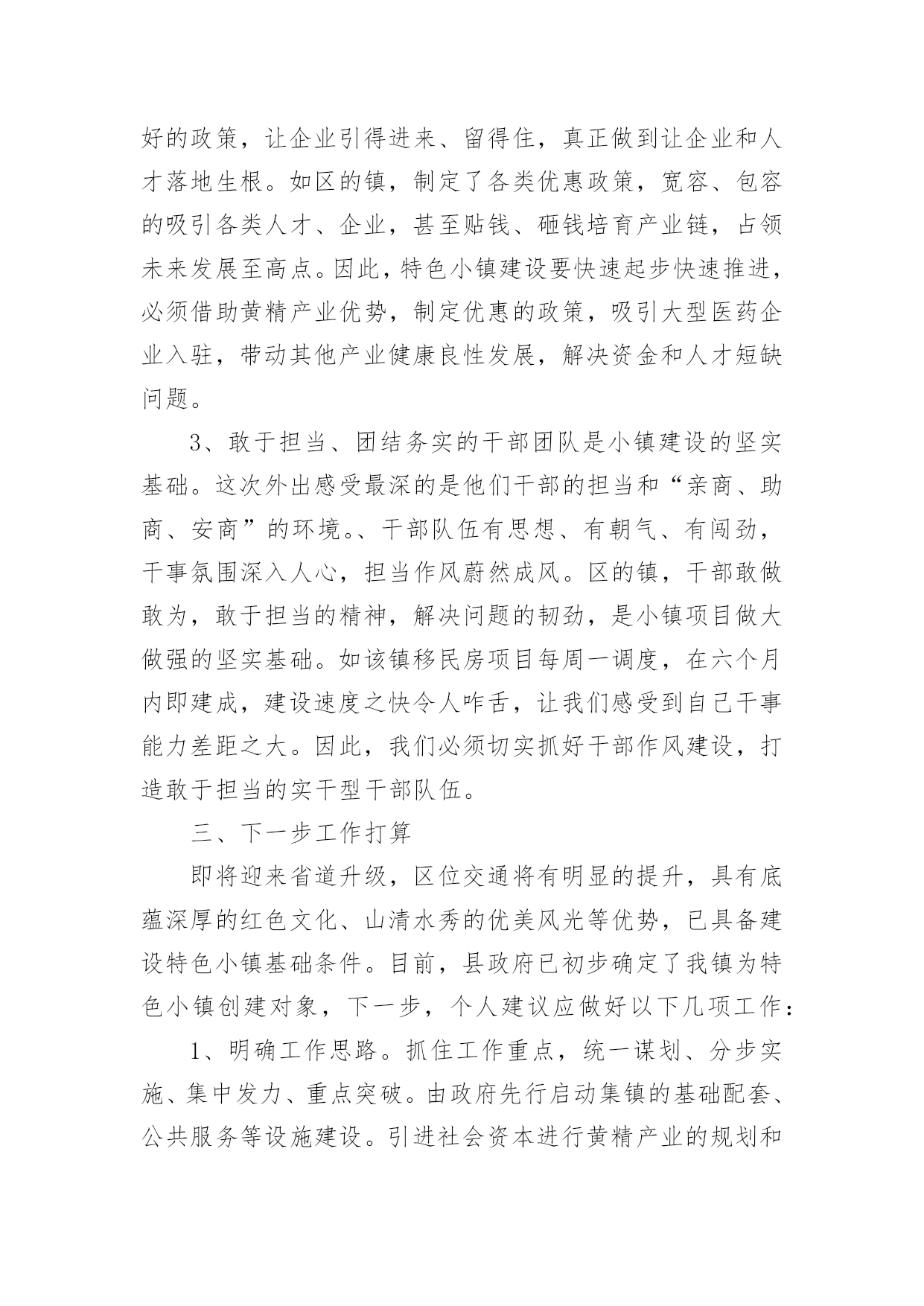 好的政策，让企业引得进来、留得住，真正做到让企业和人才落地生根。如区的镇，制定了各类优惠政策，宽容、包容的吸引各类人才、企业，甚至贴钱、砸钱培育产业链，占领未来发展至高点。因此，特色小镇建设要快速起步快速推进，必须借助黄精产业优势，制定优惠的政策，吸引大型医药企业入驻，带动其他产业健康良性发展，解决资金和人才短缺问题。

3、敢于担当、团结务实的干部团队是小镇建设的坚实基础。这次外出感受最深的是他们干部的担当和“亲商、助商、安商”的环境。、干部队伍有思想、有朝气、有闯劲，干事氛围深入人心，担当作风蔚然成风。区的镇，干部敢做敢为，敢于担当的精神，解决问题的韧劲，是小镇项目做大做强的坚实基础。如该镇移民房项目每周一调度，在六个月内即建成，建设速度之快令人咋舌，让我们感受到自己干事能力差距之大。因此，我们必须切实抓好干部作风建设，打造敢于担当的实干型干部队伍。

三、下一步工作打算

即将迎来省道升级，区位交通将有明显的提升，具有底蕴深厚的红色文化、山清水秀的优美风光等优势，已具备建设特色小镇基础条件。目前，县政府已初步确定了我镇为特色小镇创建对象，下一步，个人建议应做好以下几项工作：

1、明确工作思路。抓住工作重点，统一谋划、分步实施、集中发力、重点突破。由政府先行启动集镇的基础配套、公共服务等设施建设。引进社会资本进行黄精产业的规划和